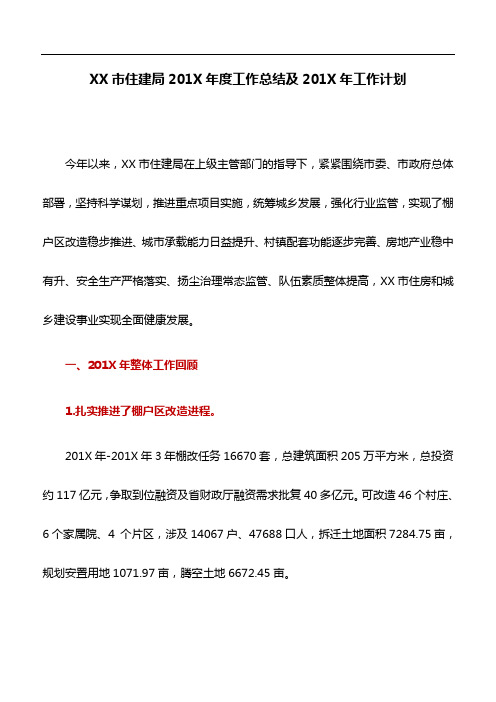 XX 市住建局 201X 年度工作总结及 201X 年工作计划

今年以来，XX 市住建局在上级主管部门的指导下，紧紧围绕市委、市政府总体部署，坚持科学谋划，推进重点项目实施，统筹城乡发展，强化行业监管，实现了棚户区改造稳步推进、城市承载能力日益提升、村镇配套功能逐步完善、房地产业稳中有升、安全生产严格落实、扬尘治理常态监管、队伍素质整体提高，XX 市住房和城乡建设事业实现全面健康发展。

一、201X 年整体工作回顾

1.扎实推进了棚户区改造进程。

201X 年-201X 年 3 年棚改任务 16670 套，总建筑面积 205 万平方米，总投资约 117 亿元，争取到位融资及省财政厅融资需求批复 40 多亿元。可改造 46 个村庄、6 个家属院、4 个片区，涉及 14067 户、47688 口人，拆迁土地面积 7284.75 亩，规划安置用地 1071.97 亩，腾空土地 6672.45 亩。